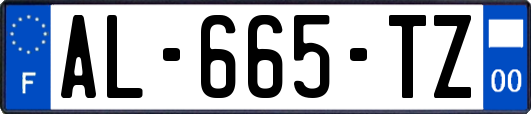 F

AL-665-TZ

00